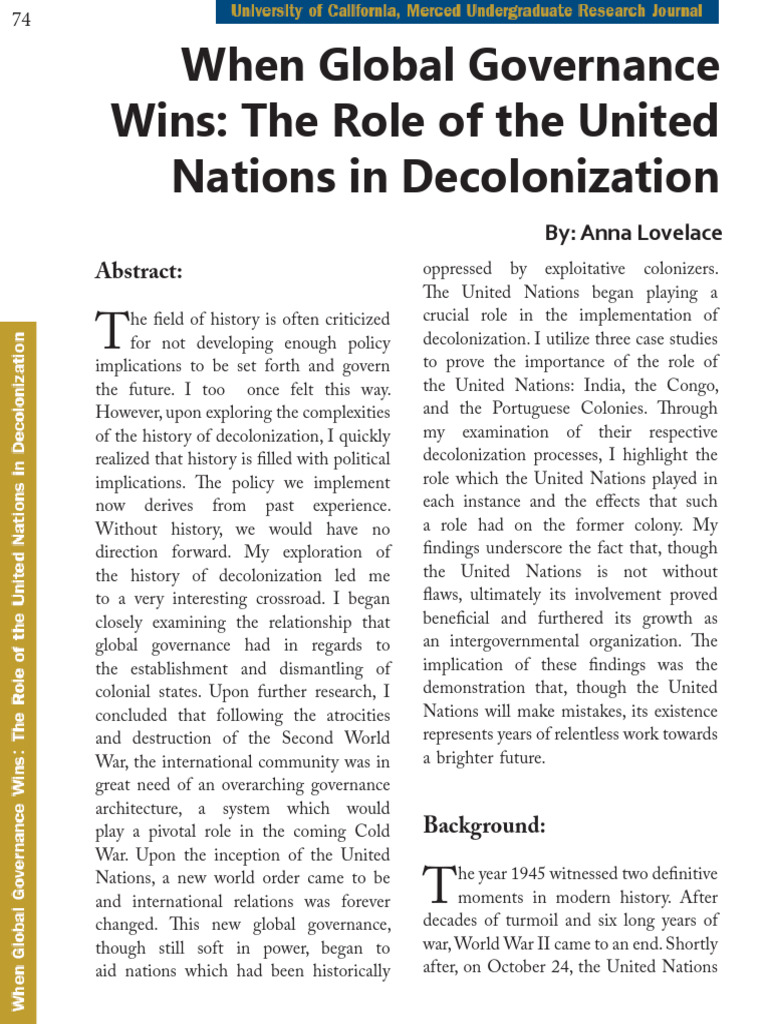 74

University of California, Merced Undergraduate Research Journal

When Global Governance Wins: The Role of the United Nations in Decolonization

By: Anna Lovelace

When Global Governance Wins: The Role of the United Nations in Decolonization

Abstract:

The field of history is often criticized for not developing enough policy implications to be set forth and govern the future. I too once felt this way. However, upon exploring the complexities of the history of decolonization, I quickly realized that history is filled with political implications. The policy we implement now derives from past experience. Without history, we would have no direction forward. My exploration of the history of decolonization led me to a very interesting crossroad. I began closely examining the relationship that global governance had in regards to the establishment and dismantling of colonial states. Upon further research, I concluded that following the atrocities and destruction of the Second World War, the international community was in great need of an overarching governance architecture, a system which would play a pivotal role in the coming Cold War. Upon the inception of the United Nations, a new world order came to be and international relations was forever changed. This new global governance, though still soft in power, began to aid nations which had been historically oppressed by exploitative colonizers. The United Nations began playing a crucial role in the implementation of decolonization. I utilize three case studies to prove the importance of the role of the United Nations: India, the Congo, and the Portuguese Colonies. Through my examination of their respective decolonization processes, I highlight the role which the United Nations played in each instance and the effects that such a role had on the former colony. My findings underscore the fact that, though the United Nations is not without flaws, ultimately its involvement proved beneficial and furthered its growth as an intergovernmental organization. The implication of these findings was the demonstration that, though the United Nations will make mistakes, its existence represents years of relentless work towards a brighter future.

Background:

The year 1945 witnessed two definitive moments in modern history. After decades of turmoil and six long years of war, World War II came to an end. Shortly after, on October 24, the United Nations